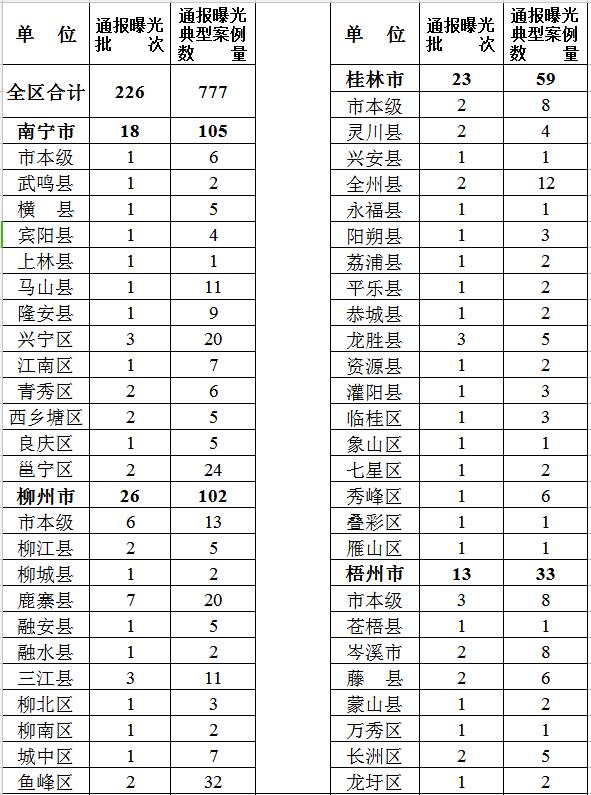 | 单 位 | 通报曝光批 次 | 通报曝光典型案例数 量 |
|---|---|---|
| 全区合计 | 226 | 777 |
| 南宁市 | 18 | 105 |
| 市本级 | 1 | 6 |
| 武鸣县 | 1 | 2 |
| 横 县 | 1 | 5 |
| 宾阳县 | 1 | 4 |
| 上林县 | 1 | 1 |
| 马山县 | 1 | 11 |
| 隆安县 | 1 | 9 |
| 兴宁区 | 3 | 20 |
| 江南区 | 1 | 7 |
| 青秀区 | 2 | 6 |
| 西乡塘区 | 2 | 5 |
| 良庆区 | 1 | 5 |
| 邕宁区 | 2 | 24 |
| 柳州市 | 26 | 102 |
| 市本级 | 6 | 13 |
| 柳江县 | 2 | 5 |
| 柳城县 | 1 | 2 |
| 鹿寨县 | 7 | 20 |
| 融安县 | 1 | 5 |
| 融水县 | 1 | 2 |
| 三江县 | 3 | 11 |
| 柳北区 | 1 | 3 |
| 柳南区 | 1 | 2 |
| 城中区 | 1 | 7 |
| 鱼峰区 | 2 | 32 |

| 单 位 | 通报曝光批 次 | 通报曝光典型案例数 量 |
|---|---|---|
| 桂林市 | 23 | 59 |
| 市本级 | 2 | 8 |
| 灵川县 | 2 | 4 |
| 兴安县 | 1 | 1 |
| 全州县 | 2 | 12 |
| 永福县 | 1 | 1 |
| 阳朔县 | 1 | 3 |
| 荔浦县 | 1 | 2 |
| 平乐县 | 1 | 2 |
| 恭城县 | 1 | 2 |
| 龙胜县 | 3 | 5 |
| 资源县 | 1 | 2 |
| 灌阳县 | 1 | 3 |
| 临桂区 | 1 | 3 |
| 象山区 | 1 | 1 |
| 七星区 | 1 | 2 |
| 秀峰区 | 1 | 6 |
| 叠彩区 | 1 | 1 |
| 雁山区 | 1 | 1 |
| 梧州市 | 13 | 33 |
| 市本级 | 3 | 8 |
| 苍梧县 | 1 | 1 |
| 岑溪市 | 2 | 8 |
| 藤 县 | 2 | 6 |
| 蒙山县 | 1 | 2 |
| 万秀区 | 1 | 1 |
| 长洲区 | 2 | 5 |
| 龙圩区 | 1 | 2 |